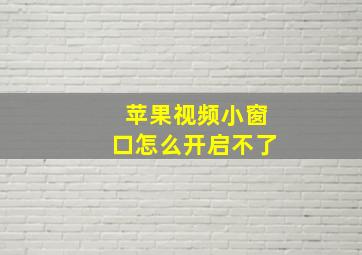 苹果视频小窗口怎么开启不了